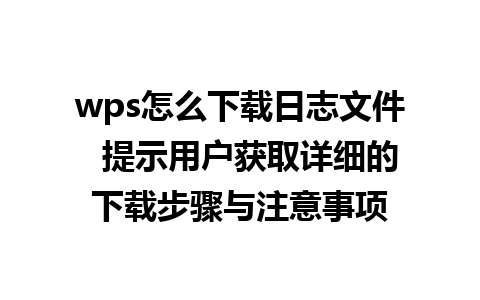 wps怎么下载日志文件 提示用户获取详细的下载步骤与注意事项